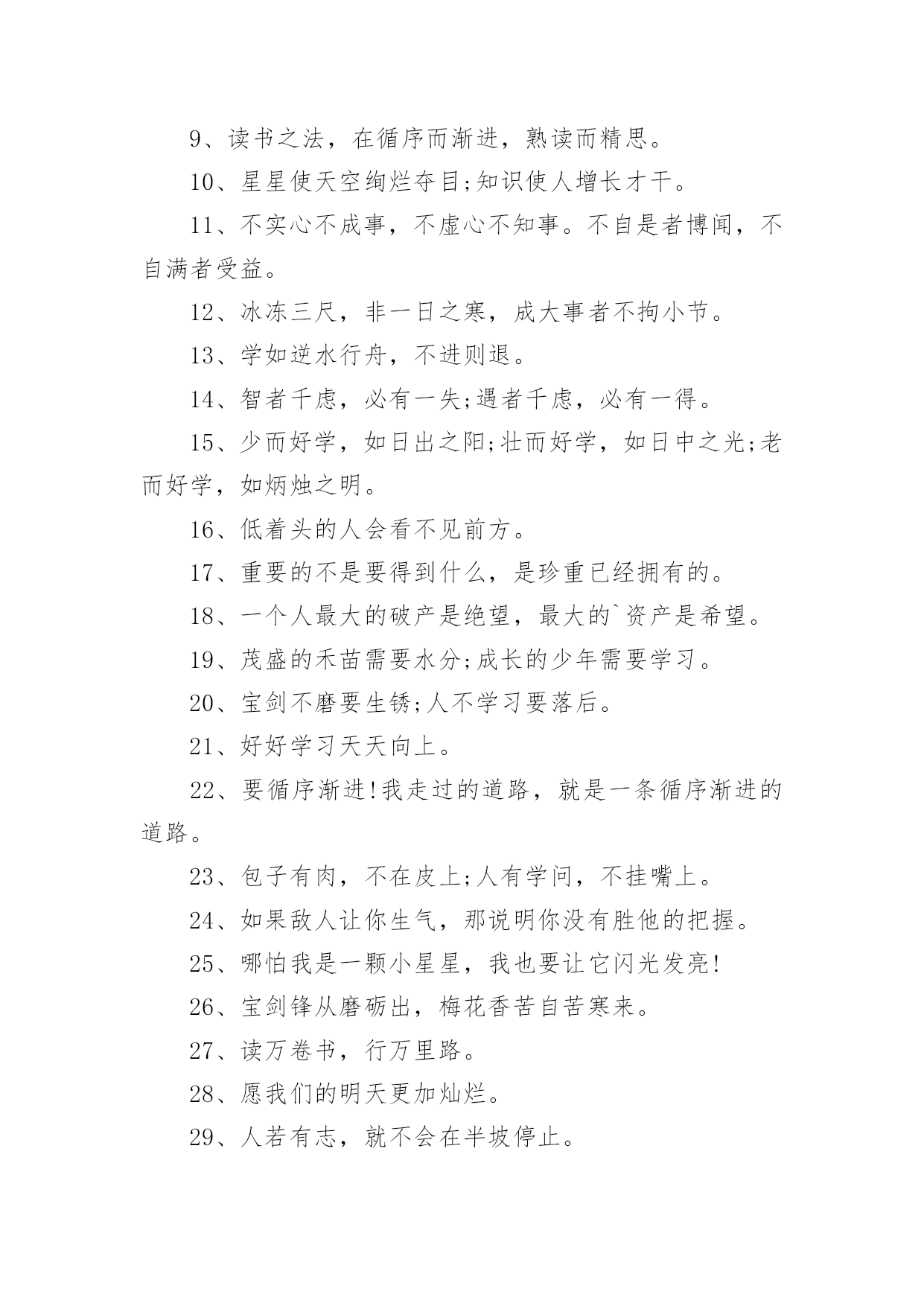 9、读书之法，在循序而渐进，熟读而精思。

10、星星使天空绚烂夺目;知识使人增长才干。

11、不实心不成事，不虚心不知事。不自是者博闻，不自满者受益。

12、冰冻三尺，非一日之寒，成大事者不拘小节。

13、学如逆水行舟，不进则退。

14、智者千虑，必有一失;遇者千虑，必有一得。

15、少而好学，如日出之阳;壮而好学，如日中之光;老而好学，如炳烛之明。

16、低着头的人会看不见前方。

17、重要的不是要得到什么，是珍重已经拥有的。

18、一个人最大的破产是绝望，最大的`资产是希望。

19、茂盛的禾苗需要水分;成长的少年需要学习。

20、宝剑不磨要生锈;人不学习要落后。

21、好好学习天天向上。

22、要循序渐进!我走过的道路，就是一条循序渐进的道路。

23、包子有肉，不在皮上;人有学问，不挂嘴上。

24、如果敌人让你生气，那说明你没有胜他的把握。

25、哪怕我是一颗小星星，我也要让它闪光发亮!

26、宝剑锋从磨砺出，梅花香苦自苦寒来。

27、读万卷书，行万里路。

28、愿我们的明天更加灿烂。

29、人若有志，就不会在半坡停止。